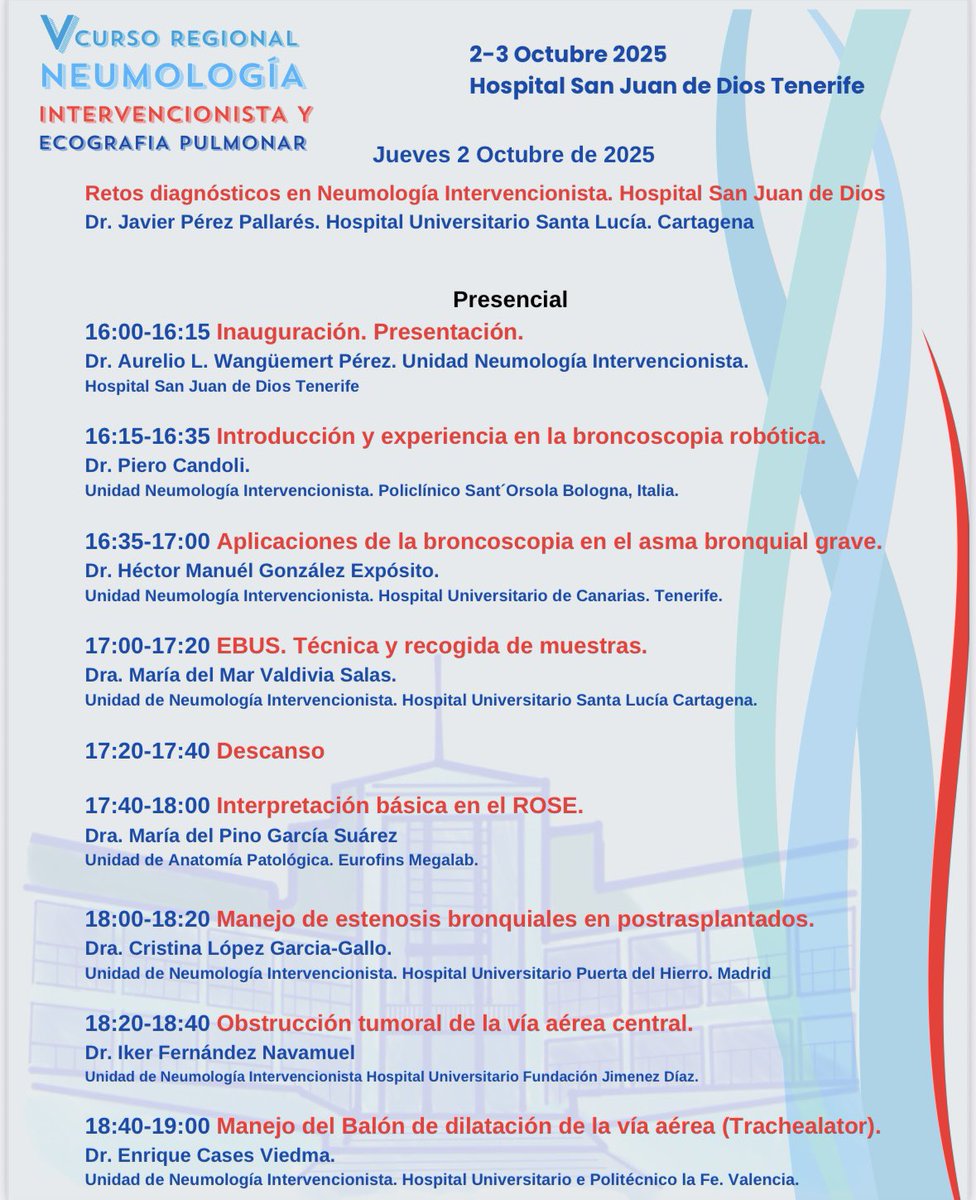 V CURSO REGIONAL NEUMOLOGÍA INTERVENCIONISTA Y ECOGRAFIA PULMONAR

2-3 Octubre 2025
Hospital San Juan de Dios Tenerife

Jueves 2 Octubre de 2025

Retos diagnósticos en Neumología Intervencionista. Hospital San Juan de Dios
Dr. Javier Pérez Pallarés. Hospital Universitario Santa Lucía. Cartagena

Presencial

16:00-16:15 Inauguración. Presentación.
Dr. Aurelio L. Wangüemert Pérez. Unidad Neumología Intervencionista.
Hospital San Juan de Dios Tenerife

16:15-16:35 Introducción y experiencia en la broncoscopia robótica.
Dr. Piero Candoli.
Unidad Neumología Intervencionista. Policlínico Sant´Orsola Bologna, Italia.

16:35-17:00 Aplicaciones de la broncoscopia en el asma bronquial grave.
Dr. Héctor Manuél González Expósito.
Unidad Neumología Intervencionista. Hospital Universitario de Canarias. Tenerife.

17:00-17:20 EBUS. Técnica y recogida de muestras.
Dra. María del Mar Valdivia Salas.
Unidad de Neumología Intervencionista. Hospital Universitario Santa Lucía Cartagena.

17:20-17:40 Descanso

17:40-18:00 Interpretación básica en el ROSE.
Dra. María del Pino García Suárez
Unidad de Anatomía Patológica. Eurofins Megalab.

18:00-18:20 Manejo de estenosis bronquiales en postrasplantados.
Dra. Cristina López Garcia-Gallo.
Unidad de Neumología Intervencionista. Hospital Universitario Puerta del Hierro. Madrid

18:20-18:40 Obstrucción tumoral de la vía aérea central.
Dr. Iker Fernández Navamuel
Unidad de Neumología Intervencionista Hospital Universitario Fundación Jimenez Díaz.

18:40-19:00 Manejo del Balón de dilatación de la vía aérea (Trachealator).
Dr. Enrique Cases Viedma.
Unidad de Neumología Intervencionista. Hospital Universitario e Politécnico la Fe. Valencia.